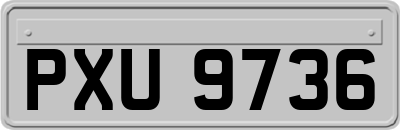 PXU 9736